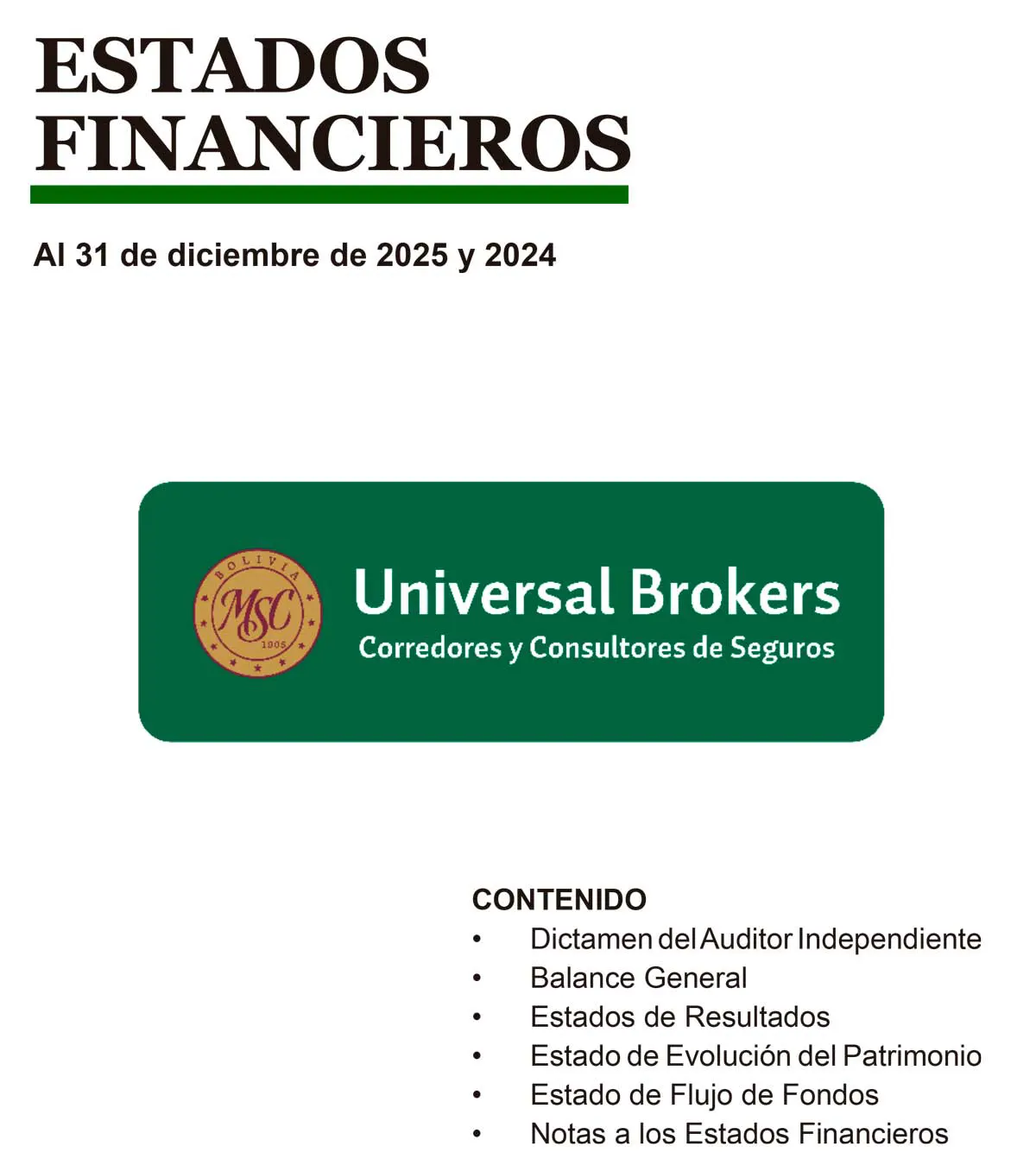 ESTADOS FINANCIEROS

Al 31 de diciembre de 2025 y 2024

BOLIVIA
MSC
1905

Universal Brokers
Corredores y Consultores de Seguros

CONTENIDO
• Dictamen del Auditor Independiente
• Balance General
• Estados de Resultados
• Estado de Evolución del Patrimonio
• Estado de Flujo de Fondos
• Notas a los Estados Financieros